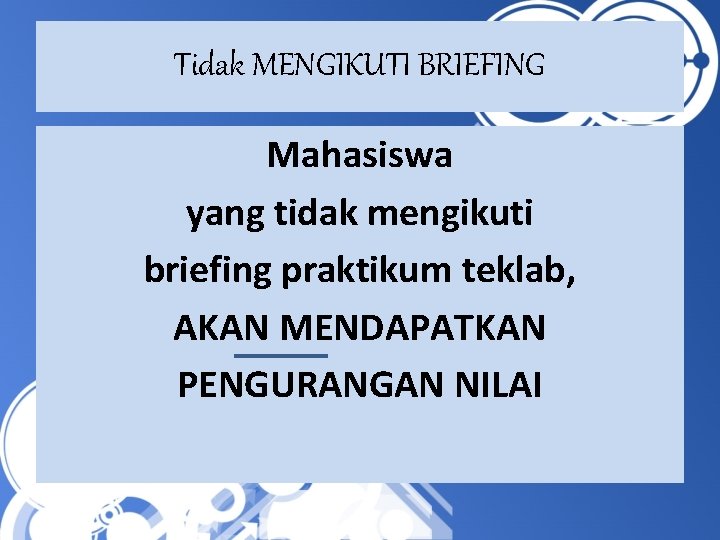 Tidak MENGIKUTI BRIEFING

Mahasiswa yang tidak mengikuti briefing praktikum teklab, AKAN MENDAPATKAN PENGURANGAN NILAI